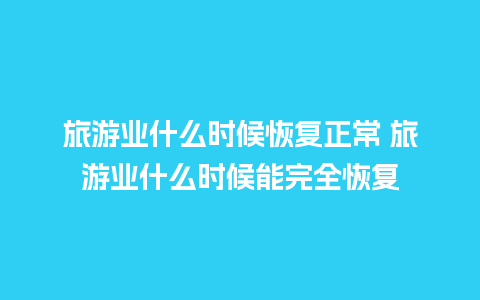 旅游业什么时候恢复正常 旅游业什么时候能完全恢复